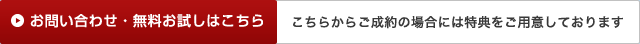 お問い合わせ・無料お試しはこちら

こちらからご成約の場合には特典をご用意しております